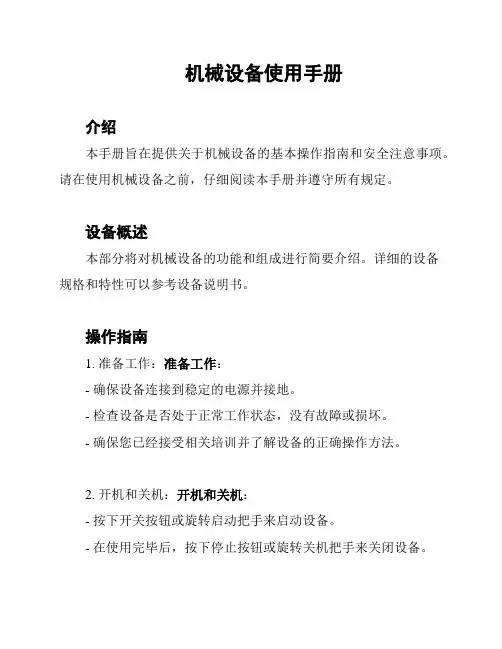 机械设备使用手册

介绍

本手册旨在提供关于机械设备的基本操作指南和安全注意事项。请在使用机械设备之前，仔细阅读本手册并遵守所有规定。

设备概述

本部分将对机械设备的功能和组成进行简要介绍。详细的设备规格和特性可以参考设备说明书。

操作指南

1. 准备工作：准备工作：

- 确保设备连接到稳定的电源并接地。

- 检查设备是否处于正常工作状态，没有故障或损坏。

- 确保您已经接受相关培训并了解设备的正确操作方法。

2. 开机和关机：开机和关机：

- 按下开关按钮或旋转启动把手来启动设备。

- 在使用完毕后，按下停止按钮或旋转关机把手来关闭设备。